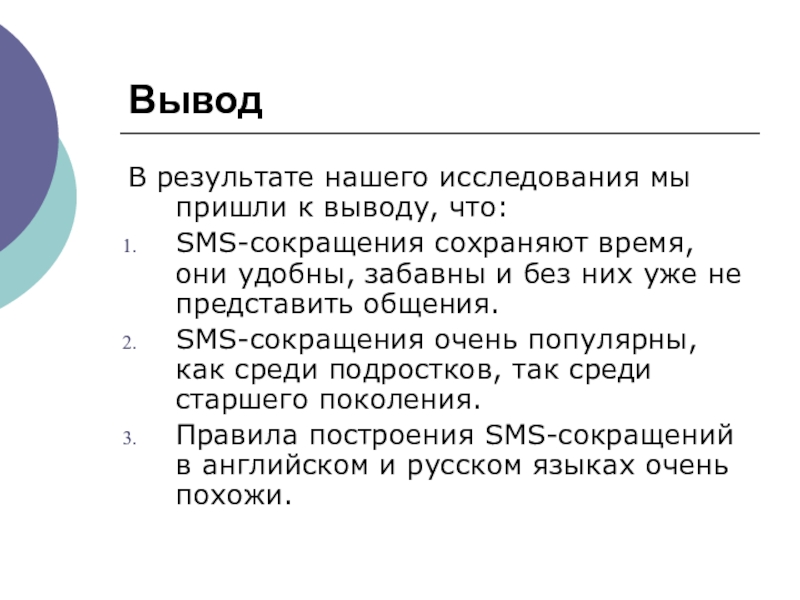 Вывод

В результате нашего исследования мы пришли к выводу, что:

1. SMS-сокращения сохраняют время, они удобны, забавны и без них уже не представить общения.
2. SMS-сокращения очень популярны, как среди подростков, так среди старшего поколения.
3. Правила построения SMS-сокращений в английском и русском языках очень похожи.